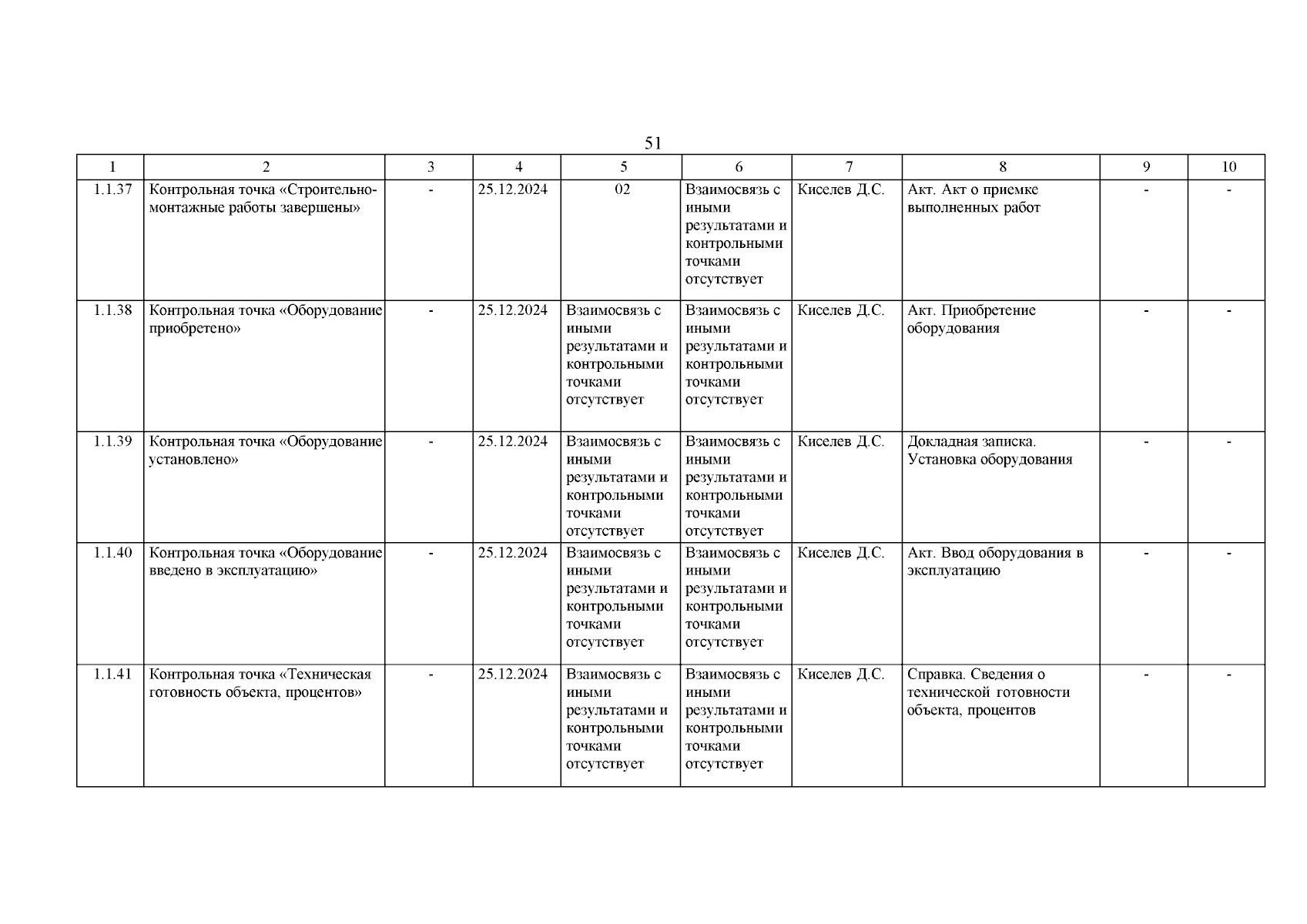 51

| 1 | 2 | 3 | 4 | 5 | 6 | 7 | 8 | 9 | 10 |
|---|---|---|---|---|---|---|---|---|---|
| 1.1.37 | Контрольная точка «Строительно-монтажные работы завершены» | - | 25.12.2024 | 02 | Взаимосвязь с иными результатами и контрольными точками отсутствует | Киселев Д.С. | Акт. Акт о приемке выполненных работ | - | - |
| 1.1.38 | Контрольная точка «Оборудование приобретено» | - | 25.12.2024 | Взаимосвязь с иными результатами и контрольными точками отсутствует | Взаимосвязь с иными результатами и контрольными точками отсутствует | Киселев Д.С. | Акт. Приобретение оборудования | - | - |
| 1.1.39 | Контрольная точка «Оборудование установлено» | - | 25.12.2024 | Взаимосвязь с иными результатами и контрольными точками отсутствует | Взаимосвязь с иными результатами и контрольными точками отсутствует | Киселев Д.С. | Докладная записка. Установка оборудования | - | - |
| 1.1.40 | Контрольная точка «Оборудование введено в эксплуатацию» | - | 25.12.2024 | Взаимосвязь с иными результатами и контрольными точками отсутствует | Взаимосвязь с иными результатами и контрольными точками отсутствует | Киселев Д.С. | Акт. Ввод оборудования в эксплуатацию | - | - |
| 1.1.41 | Контрольная точка «Техническая готовность объекта, процентов» | - | 25.12.2024 | Взаимосвязь с иными результатами и контрольными точками отсутствует | Взаимосвязь с иными результатами и контрольными точками отсутствует | Киселев Д.С. | Справка. Сведения о технической готовности объекта, процентов | - | - |